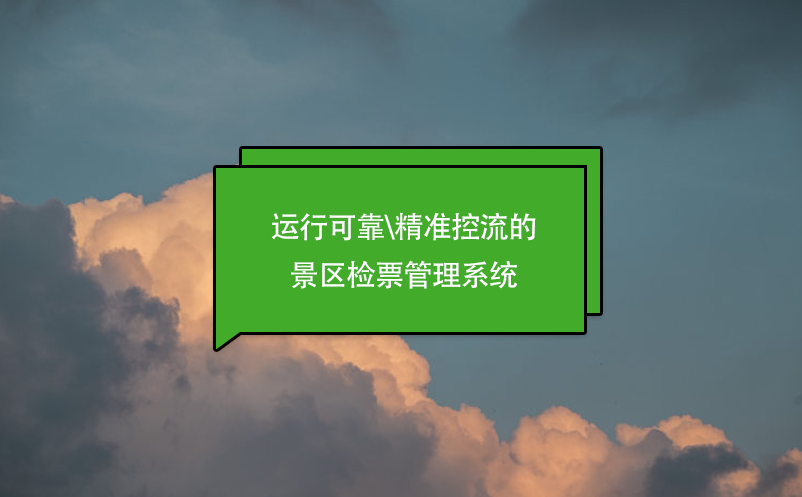 运行可靠\精准控流的
景区检票管理系统